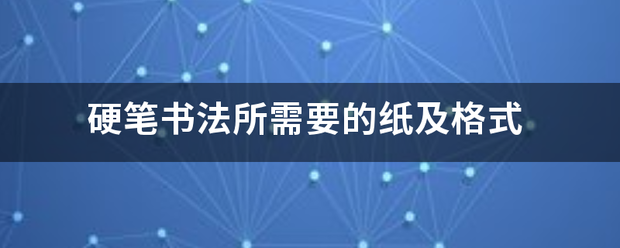 硬笔书法所需要的纸及格式